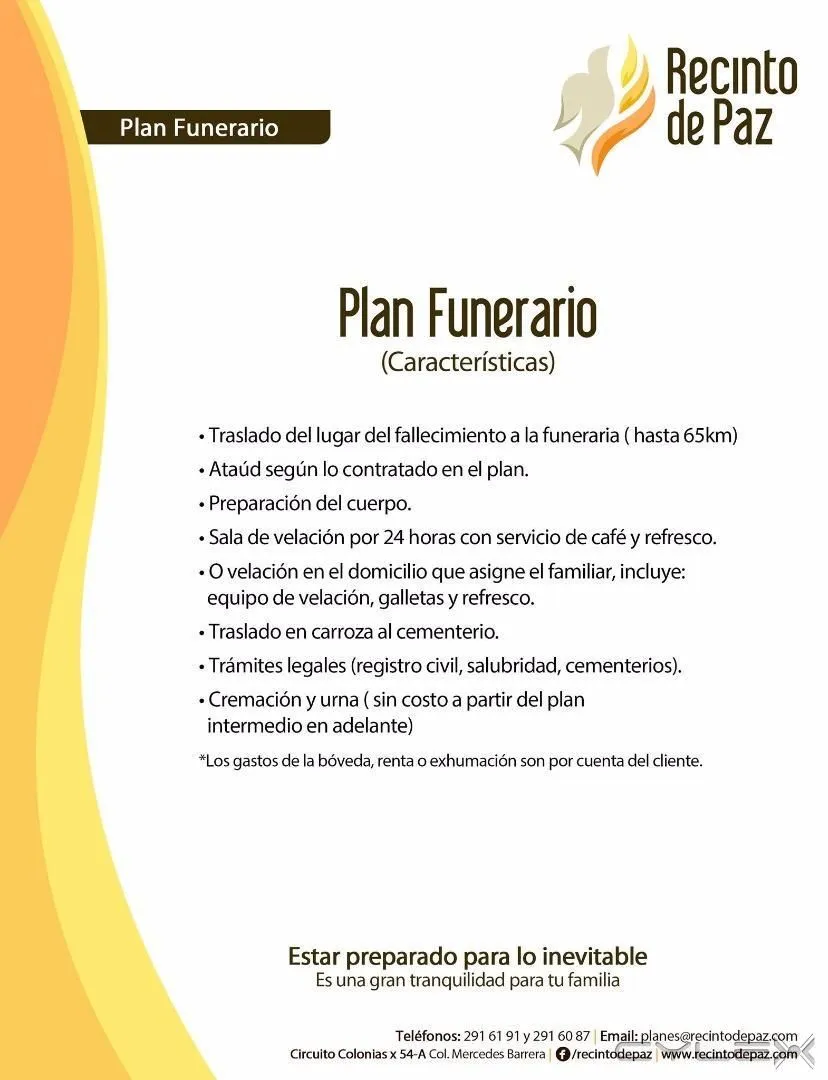 Recinto de Paz

Plan Funerario

Plan Funerario
(Características)

• Traslado del lugar del fallecimiento a la funeraria ( hasta 65km)
• Ataúd según lo contratado en el plan.
• Preparación del cuerpo.
• Sala de velación por 24 horas con servicio de café y refresco.
• O velación en el domicilio que asigne el familiar, incluye: equipo de velación, galletas y refresco.
• Traslado en carroza al cementerio.
• Trámites legales (registro civil, salubridad, cementerios).
• Cremación y urna ( sin costo a partir del plan intermedio en adelante)

*Los gastos de la bóveda, renta o exhumación son por cuenta del cliente.

Estar preparado para lo inevitable
Es una gran tranquilidad para tu familia

Teléfonos: 291 61 91 y 291 60 87 | Email: planes@recintodepaz.com
Circuito Colonias x 54-A Col. Mercedes Barrera | /recintodepaz | www.recintodepaz.com